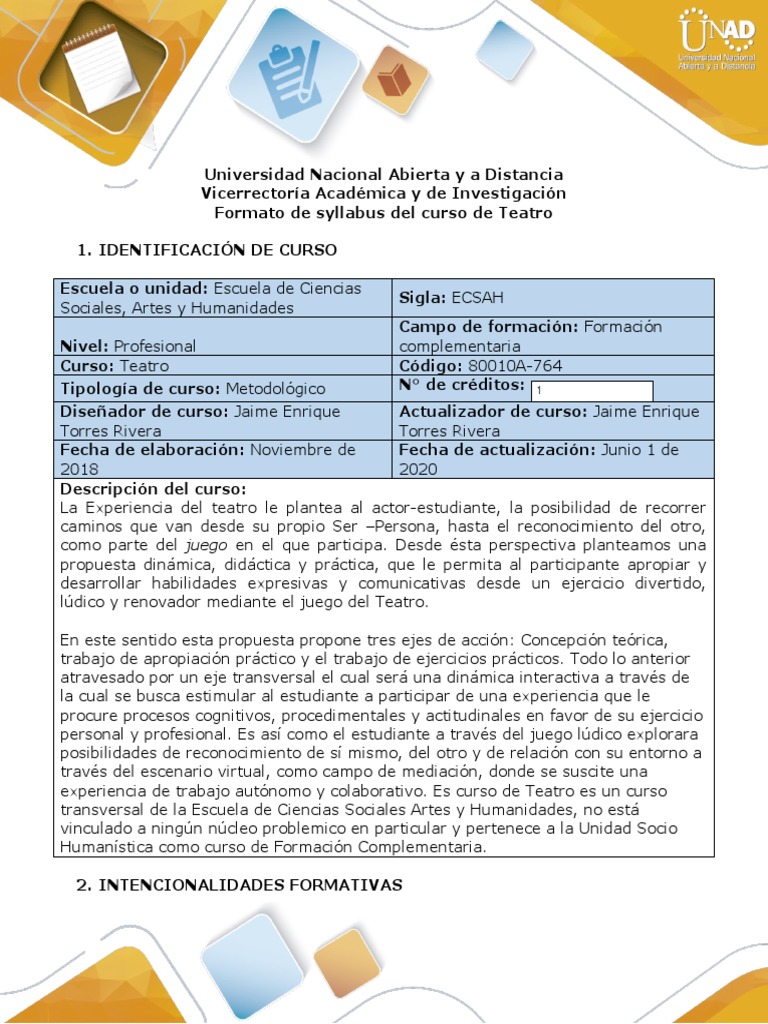 UNAD
Universidad Nacional Abierta y a Distancia

Universidad Nacional Abierta y a Distancia
Vicerrectoría Académica y de Investigación
Formato de syllabus del curso de Teatro

1. IDENTIFICACIÓN DE CURSO

| Escuela o unidad: Escuela de Ciencias Sociales, Artes y Humanidades | Sigla: ECSAH |
|---|---|
| Nivel: Profesional | Campo de formación: Formación complementaria |
| Curso: Teatro | Código: 80010A-764 |
| Tipología de curso: Metodológico | N° de créditos: 1 |
| Diseñador de curso: Jaime Enrique Torres Rivera | Actualizador de curso: Jaime Enrique Torres Rivera |
| Fecha de elaboración: Noviembre de 2018 | Fecha de actualización: Junio 1 de 2020 |

Descripción del curso:
La Experiencia del teatro le plantea al actor-estudiante, la posibilidad de recorrer caminos que van desde su propio Ser –Persona, hasta el reconocimiento del otro, como parte del juego en el que participa. Desde ésta perspectiva planteamos una propuesta dinámica, didáctica y práctica, que le permita al participante apropiar y desarrollar habilidades expresivas y comunicativas desde un ejercicio divertido, lúdico y renovador mediante el juego del Teatro.

En este sentido esta propuesta propone tres ejes de acción: Concepción teórica, trabajo de apropiación práctico y el trabajo de ejercicios prácticos. Todo lo anterior atravesado por un eje transversal el cual será una dinámica interactiva a través de la cual se busca estimular al estudiante a participar de una experiencia que le procure procesos cognitivos, procedimentales y actitudinales en favor de su ejercicio personal y profesional. Es así como el estudiante a través del juego lúdico explorara posibilidades de reconocimiento de sí mismo, del otro y de relación con su entorno a través del escenario virtual, como campo de mediación, donde se suscite una experiencia de trabajo autónomo y colaborativo. Es curso de Teatro es un curso transversal de la Escuela de Ciencias Sociales Artes y Humanidades, no está vinculado a ningún núcleo problemico en particular y pertenece a la Unidad Socio Humanística como curso de Formación Complementaria.

2. INTENCIONALIDADES FORMATIVAS